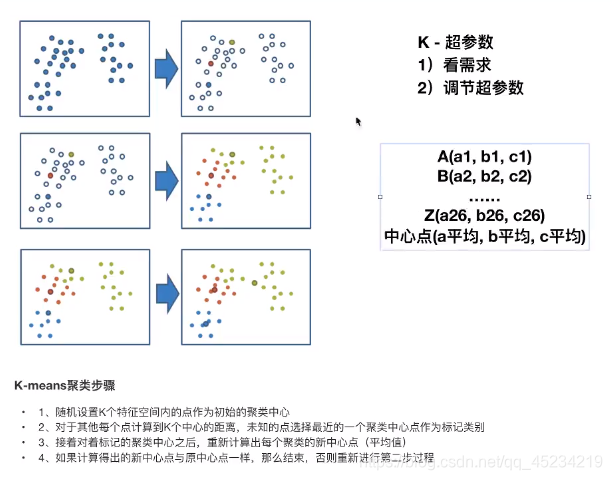 K - 超参数
1）看需求
2）调节超参数

A(a1, b1, c1)
B(a2, b2, c2)
……
Z(a26, b26, c26)
中心点(a平均, b平均, c平均)

K-means聚类步骤

• 1、随机设置K个特征空间内的点作为初始的聚类中心
• 2、对于其他每个点计算到K个中心的距离，未知的点选择最近的一个聚类中心点作为标记类别
• 3、接着对着标记的聚类中心之后，重新计算出每个聚类的新中心点（平均值）
• 4、如果计算得出的新中心点与原中心点一样，那么结束，否则重新进行第二步过程

https://blog.csdn.net/qq_45234219